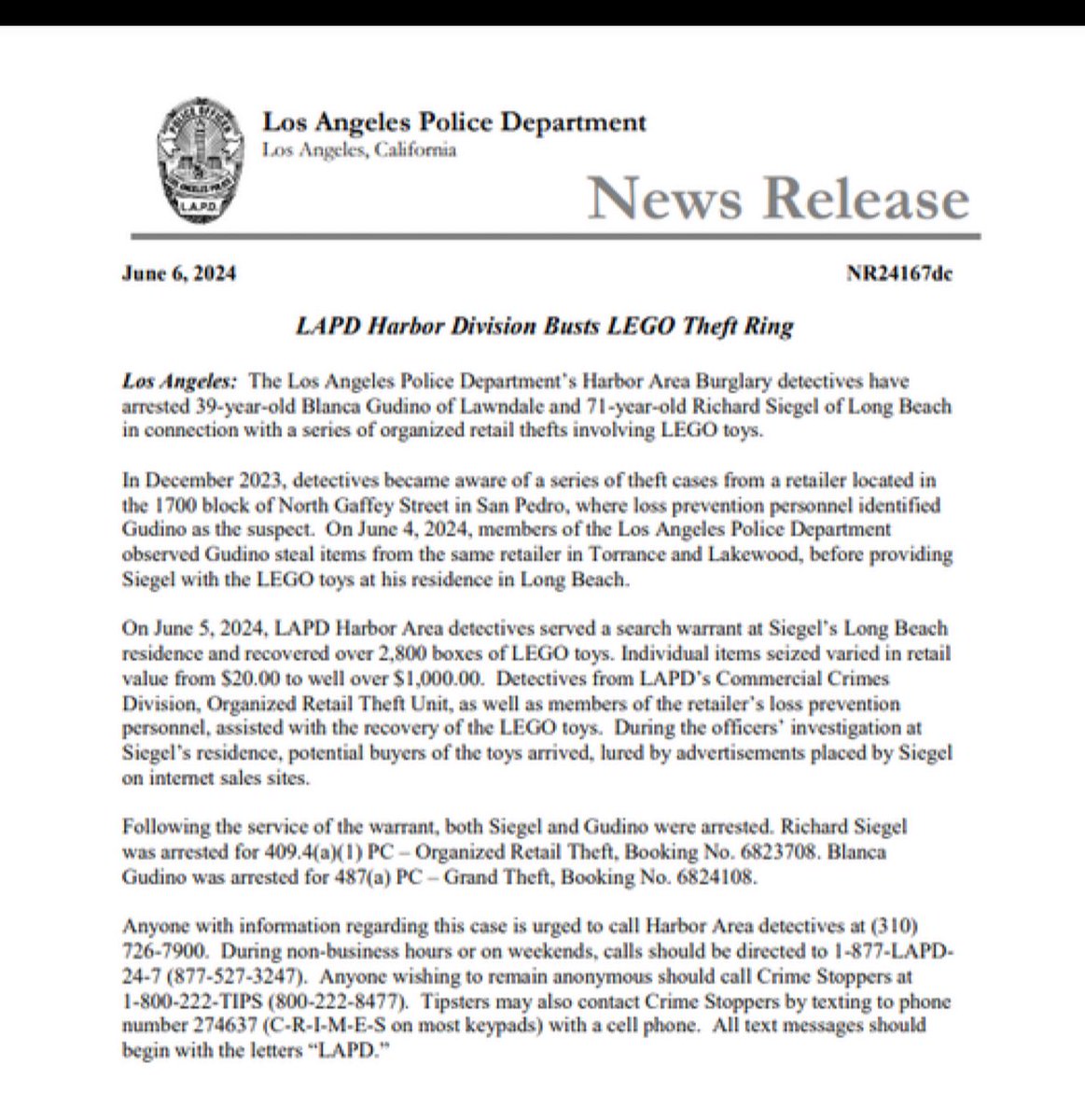 POLICE OFFICER
LOS ANGELES POLICE
L.A.P.D.

Los Angeles Police Department
Los Angeles, California

News Release

June 6, 2024

NR24167dc

LAPD Harbor Division Busts LEGO Theft Ring

Los Angeles: The Los Angeles Police Department's Harbor Area Burglary detectives have arrested 39-year-old Blanca Gudino of Lawndale and 71-year-old Richard Siegel of Long Beach in connection with a series of organized retail thefts involving LEGO toys.

In December 2023, detectives became aware of a series of theft cases from a retailer located in the 1700 block of North Gaffey Street in San Pedro, where loss prevention personnel identified Gudino as the suspect. On June 4, 2024, members of the Los Angeles Police Department observed Gudino steal items from the same retailer in Torrance and Lakewood, before providing Siegel with the LEGO toys at his residence in Long Beach.

On June 5, 2024, LAPD Harbor Area detectives served a search warrant at Siegel's Long Beach residence and recovered over 2,800 boxes of LEGO toys. Individual items seized varied in retail value from $20.00 to well over $1,000.00. Detectives from LAPD's Commercial Crimes Division, Organized Retail Theft Unit, as well as members of the retailer's loss prevention personnel, assisted with the recovery of the LEGO toys. During the officers' investigation at Siegel's residence, potential buyers of the toys arrived, lured by advertisements placed by Siegel on internet sales sites.

Following the service of the warrant, both Siegel and Gudino were arrested. Richard Siegel was arrested for 409.4(a)(1) PC – Organized Retail Theft, Booking No. 6823708. Blanca Gudino was arrested for 487(a) PC – Grand Theft, Booking No. 6824108.

Anyone with information regarding this case is urged to call Harbor Area detectives at (310) 726-7900. During non-business hours or on weekends, calls should be directed to 1-877-LAPD-24-7 (877-527-3247). Anyone wishing to remain anonymous should call Crime Stoppers at 1-800-222-TIPS (800-222-8477). Tipsters may also contact Crime Stoppers by texting to phone number 274637 (C-R-I-M-E-S on most keypads) with a cell phone. All text messages should begin with the letters "LAPD."